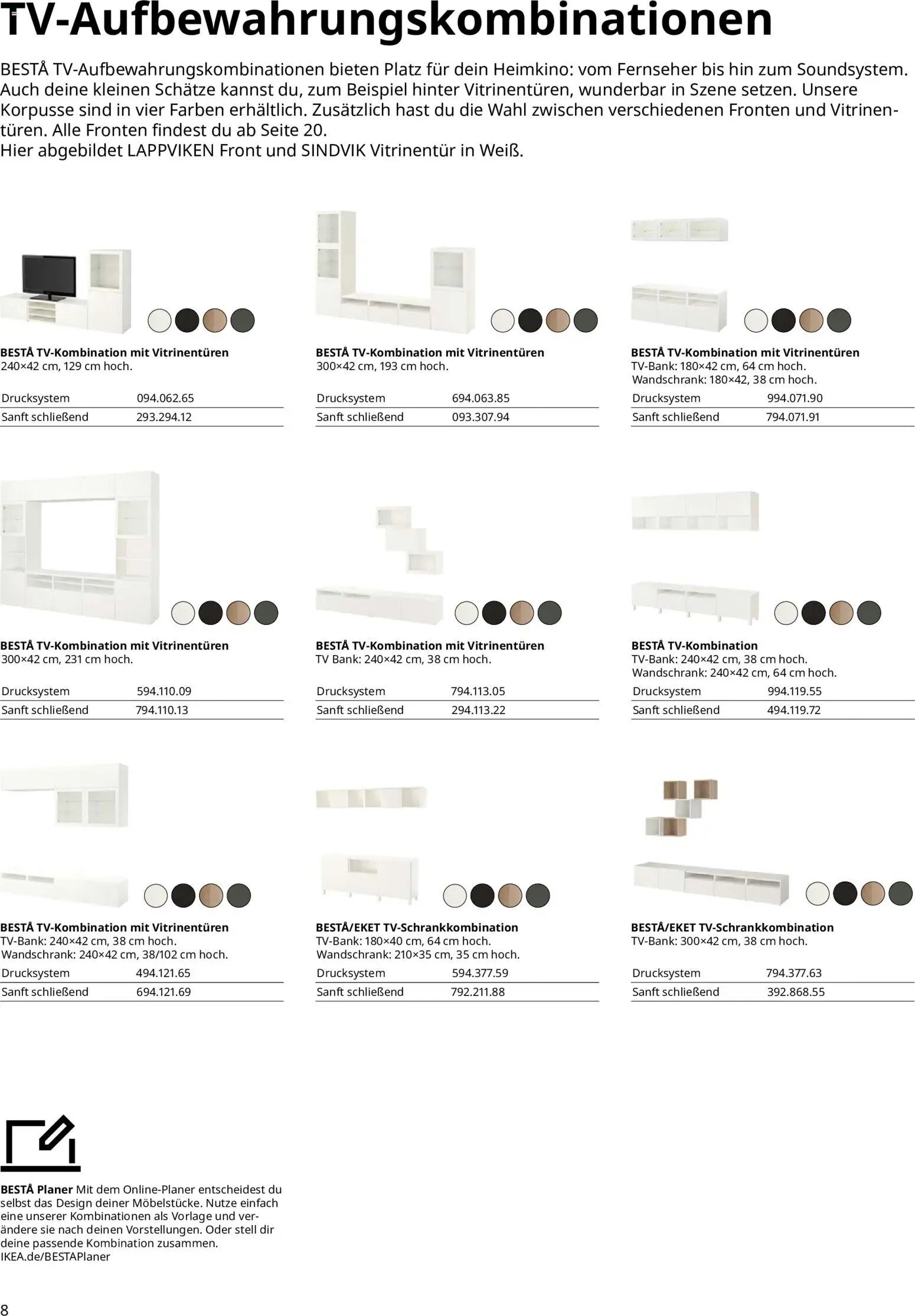 TV-Aufbewahrungskombinationen

BESTÅ TV-Aufbewahrungskombinationen bieten Platz für dein Heimkino: vom Fernseher bis hin zum Soundsystem. Auch deine kleinen Schätze kannst du, zum Beispiel hinter Vitrinentüren, wunderbar in Szene setzen. Unsere Korpusse sind in vier Farben erhältlich. Zusätzlich hast du die Wahl zwischen verschiedenen Fronten und Vitrinentüren. Alle Fronten findest du ab Seite 20.
Hier abgebildet LAPPVIKEN Front und SINDVIK Vitrinentür in Weiß.

BESTÅ TV-Kombination mit Vitrinentüren
240×42 cm, 129 cm hoch.

| Drucksystem | 094.062.65 |
|---|---|
| Sanft schließend | 293.294.12 |

BESTÅ TV-Kombination mit Vitrinentüren
300×42 cm, 193 cm hoch.

| Drucksystem | 694.063.85 |
|---|---|
| Sanft schließend | 093.307.94 |

BESTÅ TV-Kombination mit Vitrinentüren
TV-Bank: 180×42 cm, 64 cm hoch.
Wandschrank: 180×42, 38 cm hoch.

| Drucksystem | 994.071.90 |
|---|---|
| Sanft schließend | 794.071.91 |

BESTÅ TV-Kombination mit Vitrinentüren
300×42 cm, 231 cm hoch.

| Drucksystem | 594.110.09 |
|---|---|
| Sanft schließend | 794.110.13 |

BESTÅ TV-Kombination mit Vitrinentüren
TV Bank: 240×42 cm, 38 cm hoch.

| Drucksystem | 794.113.05 |
|---|---|
| Sanft schließend | 294.113.22 |

BESTÅ TV-Kombination
TV-Bank: 240×42 cm, 38 cm hoch.
Wandschrank: 240×42 cm, 64 cm hoch.

| Drucksystem | 994.119.55 |
|---|---|
| Sanft schließend | 494.119.72 |

BESTÅ TV-Kombination mit Vitrinentüren
TV-Bank: 240×42 cm, 38 cm hoch.
Wandschrank: 240×42 cm, 38/102 cm hoch.

| Drucksystem | 494.121.65 |
|---|---|
| Sanft schließend | 694.121.69 |

BESTÅ/EKET TV-Schrankkombination
TV-Bank: 180×40 cm, 64 cm hoch.
Wandschrank: 210×35 cm, 35 cm hoch.

| Drucksystem | 594.377.59 |
|---|---|
| Sanft schließend | 792.211.88 |

BESTÅ/EKET TV-Schrankkombination
TV-Bank: 300×42 cm, 38 cm hoch.

| Drucksystem | 794.377.63 |
|---|---|
| Sanft schließend | 392.868.55 |

BESTÅ Planer Mit dem Online-Planer entscheidest du selbst das Design deiner Möbelstücke. Nutze einfach eine unserer Kombinationen als Vorlage und verändere sie nach deinen Vorstellungen. Oder stell dir deine passende Kombination zusammen.
IKEA.de/BESTAPlaner

8